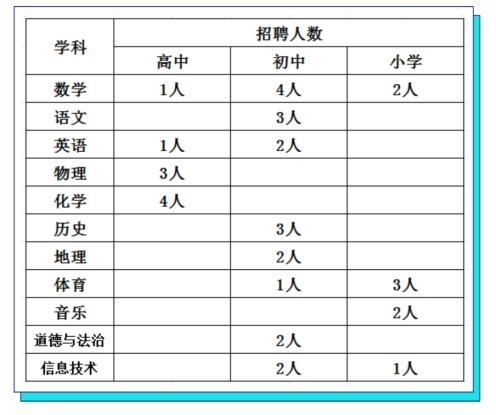 | 学科 | 招聘人数 | | |
|---|---|---|---|
| | 高中 | 初中 | 小学 |
| 数学 | 1人 | 4人 | 2人 |
| 语文 | | 3人 | |
| 英语 | 1人 | 2人 | |
| 物理 | 3人 | | |
| 化学 | 4人 | | |
| 历史 | | 3人 | |
| 地理 | | 2人 | |
| 体育 | | 1人 | 3人 |
| 音乐 | | | 2人 |
| 道德与法治 | | 2人 | |
| 信息技术 | | 2人 | 1人 |